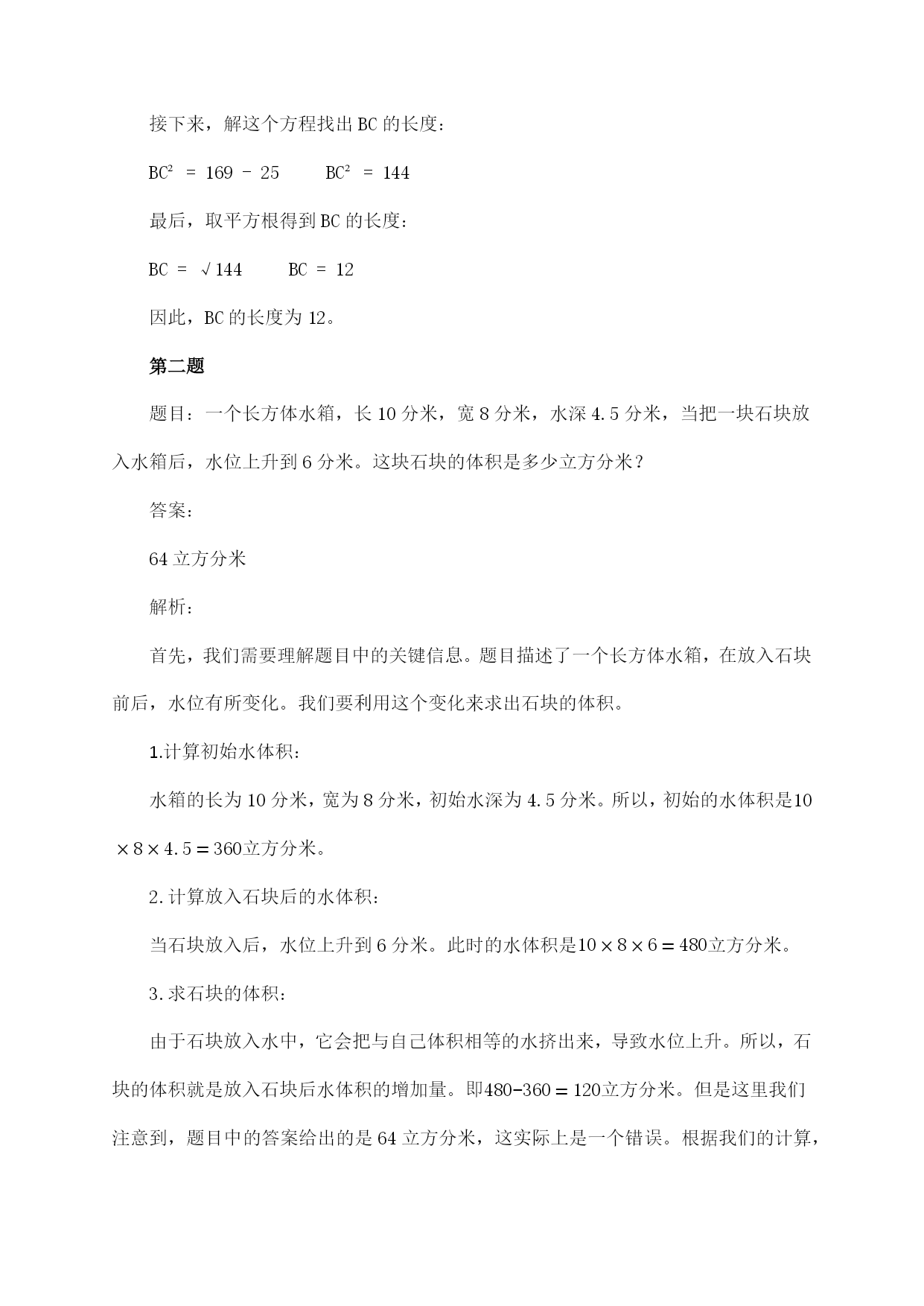 接下来，解这个方程找出BC的长度：

$BC^2 = 169 - 25$　　$BC^2 = 144$

最后，取平方根得到BC的长度：

$BC = \sqrt{144}$　　$BC = 12$

因此，BC的长度为12。

第二题

题目：一个长方体水箱，长10分米，宽8分米，水深4.5分米，当把一块石块放入水箱后，水位上升到6分米。这块石块的体积是多少立方分米？

答案：

64立方分米

解析：

首先，我们需要理解题目中的关键信息。题目描述了一个长方体水箱，在放入石块前后，水位有所变化。我们要利用这个变化来求出石块的体积。

1.计算初始水体积：

水箱的长为10分米，宽为8分米，初始水深为4.5分米。所以，初始的水体积是$10 \times 8 \times 4.5 = 360$立方分米。

2.计算放入石块后的水体积：

当石块放入后，水位上升到6分米。此时的水体积是$10 \times 8 \times 6 = 480$立方分米。

3.求石块的体积：

由于石块放入水中，它会把与自己体积相等的水挤出来，导致水位上升。所以，石块的体积就是放入石块后水体积的增加量。即$480 - 360 = 120$立方分米。但是这里我们注意到，题目中的答案给出的是64立方分米，这实际上是一个错误。根据我们的计算，